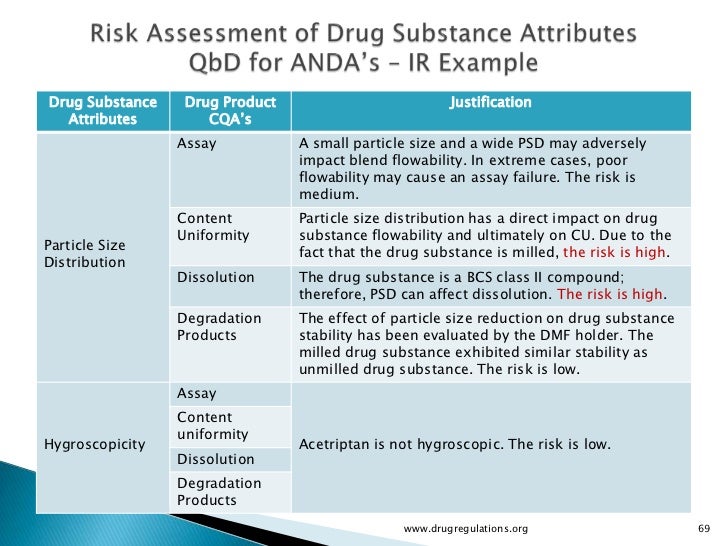 Risk Assessment of Drug Substance Attributes
QbD for ANDA's – IR Example

| Drug Substance Attributes | Drug Product CQA's | Justification |
|---|---|---|
| Particle Size Distribution | Assay | A small particle size and a wide PSD may adversely impact blend flowability. In extreme cases, poor flowability may cause an assay failure. The risk is medium. |
| | Content Uniformity | Particle size distribution has a direct impact on drug substance flowability and ultimately on CU. Due to the fact that the drug substance is milled, the risk is high. |
| | Dissolution | The drug substance is a BCS class II compound; therefore, PSD can affect dissolution. The risk is high. |
| | Degradation Products | The effect of particle size reduction on drug substance stability has been evaluated by the DMF holder. The milled drug substance exhibited similar stability as unmilled drug substance. The risk is low. |
| Hygroscopicity | Assay | Acetriptan is not hygroscopic. The risk is low. |
| | Content uniformity | |
| | Dissolution | |
| | Degradation Products | |

www.drugregulations.org

69